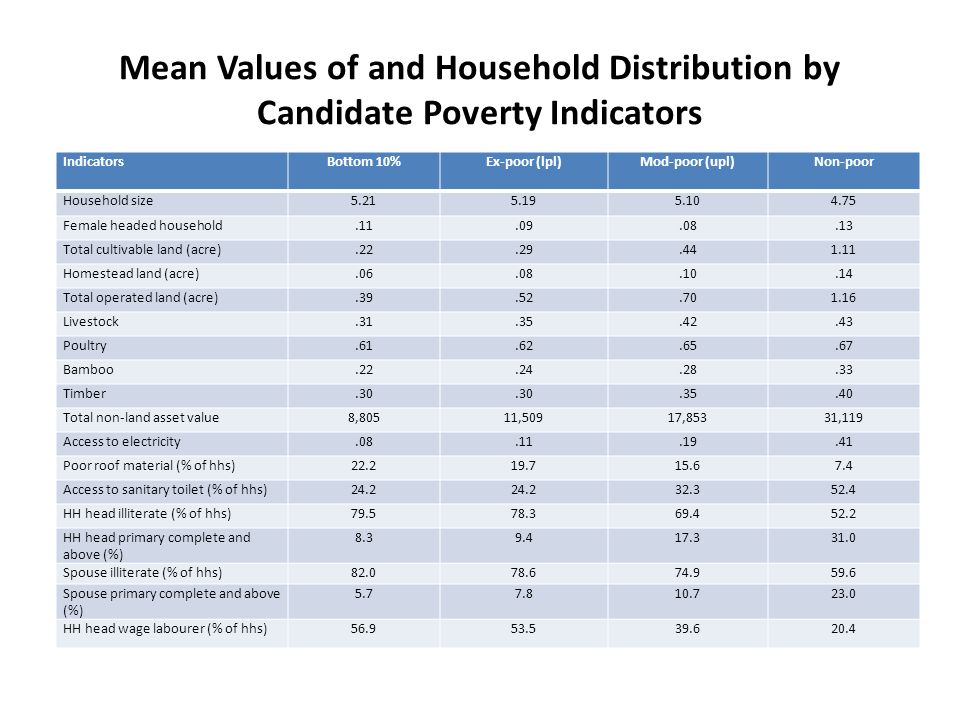 Mean Values of and Household Distribution by Candidate Poverty Indicators

| Indicators | Bottom 10% | Ex-poor (lpl) | Mod-poor (upl) | Non-poor |
|---|---|---|---|---|
| Household size | 5.21 | 5.19 | 5.10 | 4.75 |
| Female headed household | .11 | .09 | .08 | .13 |
| Total cultivable land (acre) | .22 | .29 | .44 | 1.11 |
| Homestead land (acre) | .06 | .08 | .10 | .14 |
| Total operated land (acre) | .39 | .52 | .70 | 1.16 |
| Livestock | .31 | .35 | .42 | .43 |
| Poultry | .61 | .62 | .65 | .67 |
| Bamboo | .22 | .24 | .28 | .33 |
| Timber | .30 | .30 | .35 | .40 |
| Total non-land asset value | 8,805 | 11,509 | 17,853 | 31,119 |
| Access to electricity | .08 | .11 | .19 | .41 |
| Poor roof material (% of hhs) | 22.2 | 19.7 | 15.6 | 7.4 |
| Access to sanitary toilet (% of hhs) | 24.2 | 24.2 | 32.3 | 52.4 |
| HH head illiterate (% of hhs) | 79.5 | 78.3 | 69.4 | 52.2 |
| HH head primary complete and above (%) | 8.3 | 9.4 | 17.3 | 31.0 |
| Spouse illiterate (% of hhs) | 82.0 | 78.6 | 74.9 | 59.6 |
| Spouse primary complete and above (%) | 5.7 | 7.8 | 10.7 | 23.0 |
| HH head wage labourer (% of hhs) | 56.9 | 53.5 | 39.6 | 20.4 |